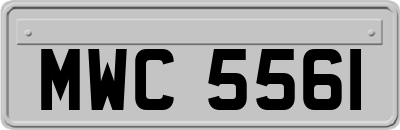 MWC 5561